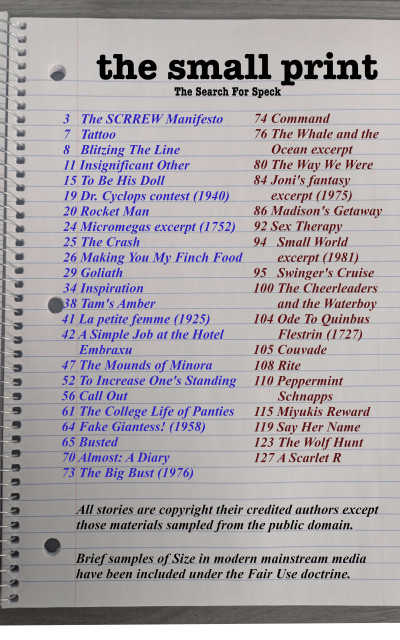 the small print
The Search For Speck

3 The SCRREW Manifesto
7 Tattoo
8 Blitzing The Line
11 Insignificant Other
15 To Be His Doll
19 Dr. Cyclops contest (1940)
20 Rocket Man
24 Micromegas excerpt (1752)
25 The Crash
26 Making You My Finch Food
29 Goliath
34 Inspiration
38 Tam's Amber
41 La petite femme (1925)
42 A Simple Job at the Hotel Embraxu
47 The Mounds of Minora
52 To Increase One's Standing
56 Call Out
61 The College Life of Panties
64 Fake Giantess! (1958)
65 Busted
70 Almost: A Diary
73 The Big Bust (1976)

74 Command
76 The Whale and the Ocean excerpt
80 The Way We Were
84 Joni's fantasy excerpt (1975)
86 Madison's Getaway
92 Sex Therapy
94 Small World excerpt (1981)
95 Swinger's Cruise
100 The Cheerleaders and the Waterboy
104 Ode To Quinbus Flestrin (1727)
105 Couvade
108 Rite
110 Peppermint Schnapps
115 Miyukis Reward
119 Say Her Name
123 The Wolf Hunt
127 A Scarlet R

All stories are copyright their credited authors except those materials sampled from the public domain.

Brief samples of Size in modern mainstream media have been included under the Fair Use doctrine.